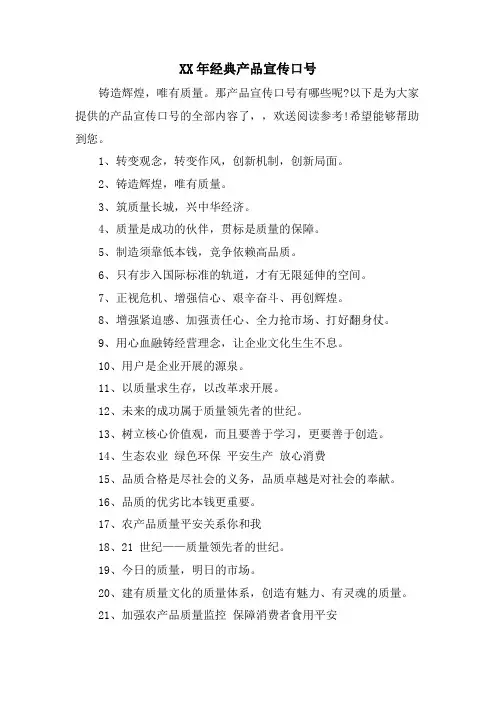 XX年经典产品宣传口号

铸造辉煌，唯有质量。那产品宣传口号有哪些呢?以下是为大家提供的产品宣传口号的全部内容了，，欢送阅读参考!希望能够帮助到您。

1、转变观念，转变作风，创新机制，创新局面。

2、铸造辉煌，唯有质量。

3、筑质量长城，兴中华经济。

4、质量是成功的伙伴，贯标是质量的保障。

5、制造须靠低本钱，竞争依赖高品质。

6、只有步入国际标准的轨道，才有无限延伸的空间。

7、正视危机、增强信心、艰辛奋斗、再创辉煌。

8、增强紧迫感、加强责任心、全力抢市场、打好翻身仗。

9、用心血融铸经营理念，让企业文化生生不息。

10、用户是企业开展的源泉。

11、以质量求生存，以改革求开展。

12、未来的成功属于质量领先者的世纪。

13、树立核心价值观，而且要善于学习，更要善于创造。

14、生态农业 绿色环保 平安生产 放心消费

15、品质合格是尽社会的义务，品质卓越是对社会的奉献。

16、品质的优劣比本钱更重要。

17、农产品质量平安关系你和我

18、21 世纪——质量领先者的世纪。

19、今日的质量，明日的市场。

20、建有质量文化的质量体系，创造有魅力、有灵魂的质量。

21、加强农产品质量监控 保障消费者食用平安